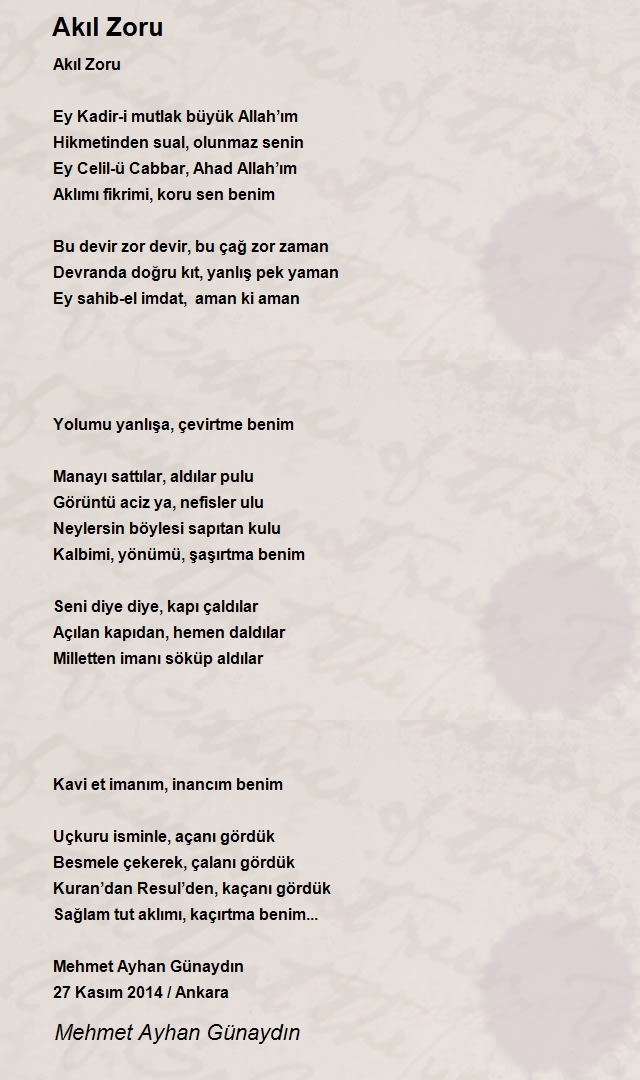 Akıl Zoru

Akıl Zoru

Ey Kadir-i mutlak büyük Allah'ım
Hikmetinden sual, olunmaz senin
Ey Celil-ü Cabbar, Ahad Allah'ım
Aklımı fikrimi, koru sen benim

Bu devir zor devir, bu çağ zor zaman
Devranda doğru kıt, yanlış pek yaman
Ey sahib-el imdat, aman ki aman

Yolumu yanlışa, çevirtme benim

Manayı sattılar, aldılar pulu
Görüntü aciz ya, nefisler ulu
Neylersin böylesi sapıtan kulu
Kalbimi, yönümü, şaşırtma benim

Seni diye diye, kapı çaldılar
Açılan kapıdan, hemen daldılar
Milletten imanı söküp aldılar

Kavi et imanım, inancım benim

Uçkuru isminle, açanı gördük
Besmele çekerek, çalanı gördük
Kuran'dan Resul'den, kaçanı gördük
Sağlam tut aklımı, kaçırtma benim...

Mehmet Ayhan Günaydın
27 Kasım 2014 / Ankara

Mehmet Ayhan Günaydın